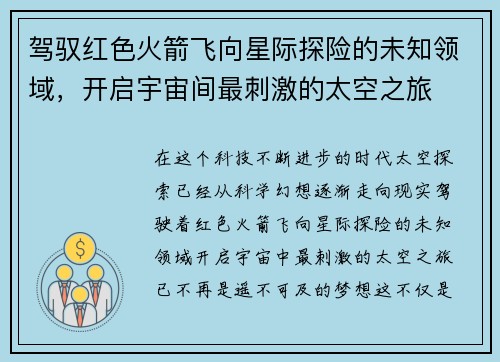 驾驭红色火箭飞向星际探险的未知领域，开启宇宙间最刺激的太空之旅

在这个科技不断进步的时代太空探索已经从科学幻想逐渐走向现实驾驶着红色火箭飞向星际探险的未知领域开启宇宙中最刺激的太空之旅已不再是遥不可及的梦想这不仅是

$